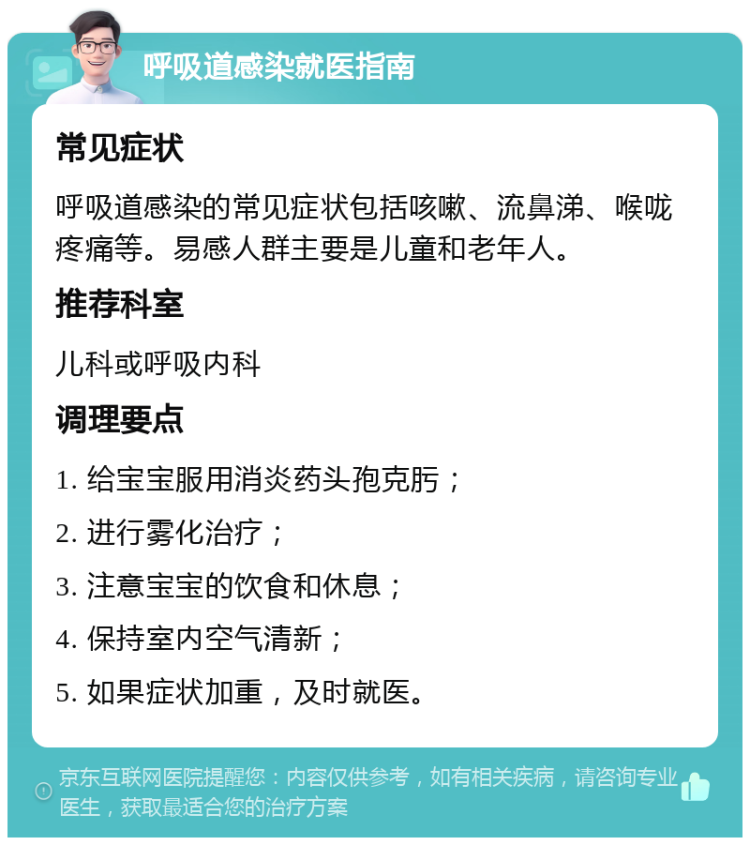 呼吸道感染就医指南

常见症状

呼吸道感染的常见症状包括咳嗽、流鼻涕、喉咙疼痛等。易感人群主要是儿童和老年人。

推荐科室

儿科或呼吸内科

调理要点

1. 给宝宝服用消炎药头孢克肟；

2. 进行雾化治疗；

3. 注意宝宝的饮食和休息；

4. 保持室内空气清新；

5. 如果症状加重，及时就医。

京东互联网医院提醒您：内容仅供参考，如有相关疾病，请咨询专业医生，获取最适合您的治疗方案